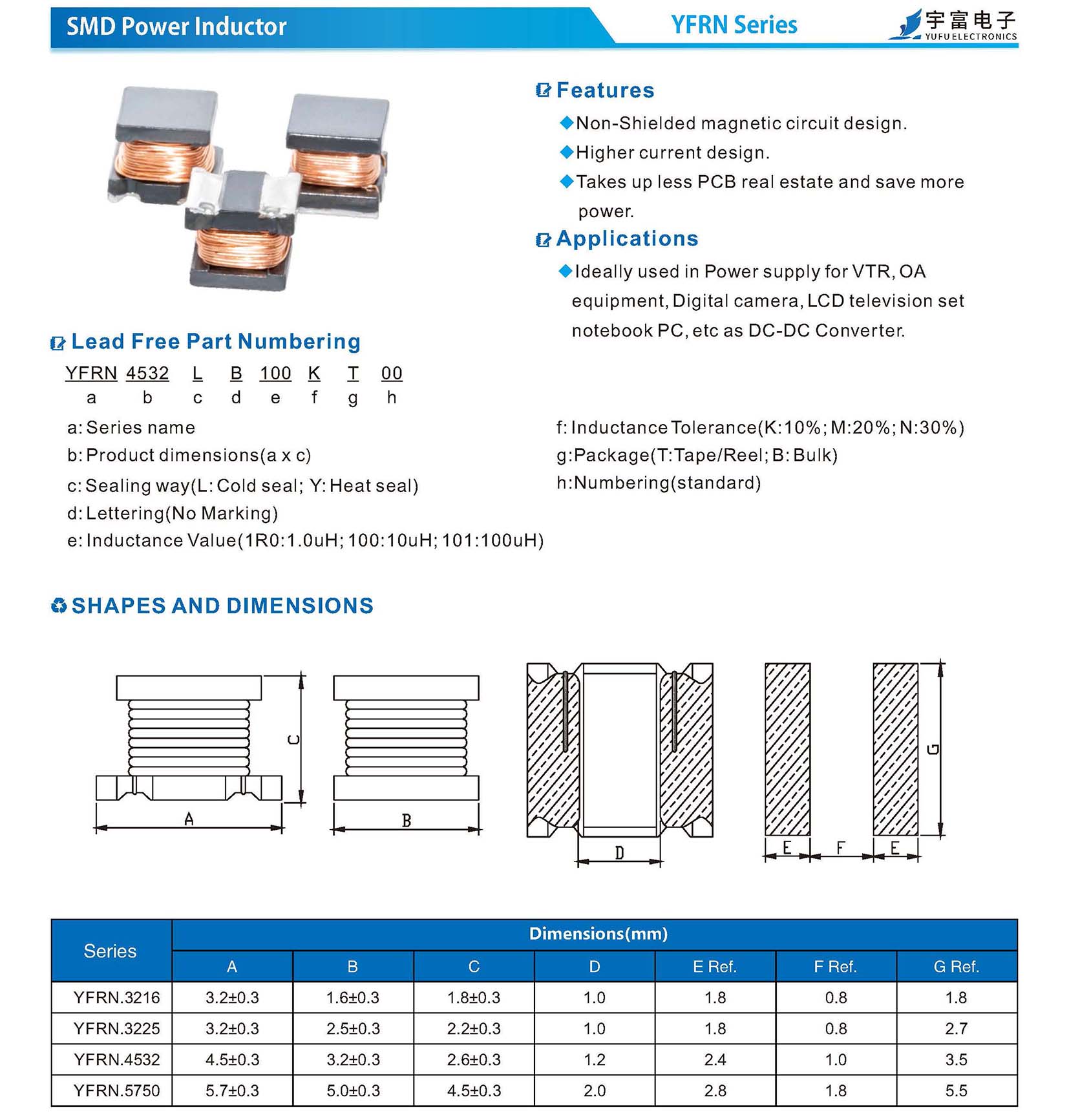 SMD Power Inductor

YFRN Series

宇富电子
YUFU ELECTRONICS

Features

◆Non-Shielded magnetic circuit design.

◆Higher current design.

◆Takes up less PCB real estate and save more power.

Applications

◆Ideally used in Power supply for VTR, OA equipment, Digital camera, LCD television set notebook PC, etc as DC-DC Converter.

Lead Free Part Numbering

YFRN 4532 L B 100 K T 00
a b c d e f g h

a: Series name
b: Product dimensions(a x c)
c: Sealing way(L: Cold seal; Y: Heat seal)
d: Lettering(No Marking)
e: Inductance Value(1R0:1.0uH; 100:10uH; 101:100uH)

f: Inductance Tolerance(K:10%; M:20%; N:30%)
g:Package(T:Tape/Reel; B: Bulk)
h:Numbering(standard)

SHAPES AND DIMENSIONS

C A B D G E F E

| Series | Dimensions(mm) | | | | | | |
|---|---|---|---|---|---|---|---|
| | A | B | C | D | E Ref. | F Ref. | G Ref. |
| YFRN.3216 | 3.2±0.3 | 1.6±0.3 | 1.8±0.3 | 1.0 | 1.8 | 0.8 | 1.8 |
| YFRN.3225 | 3.2±0.3 | 2.5±0.3 | 2.2±0.3 | 1.0 | 1.8 | 0.8 | 2.7 |
| YFRN.4532 | 4.5±0.3 | 3.2±0.3 | 2.6±0.3 | 1.2 | 2.4 | 1.0 | 3.5 |
| YFRN.5750 | 5.7±0.3 | 5.0±0.3 | 4.5±0.3 | 2.0 | 2.8 | 1.8 | 5.5 |